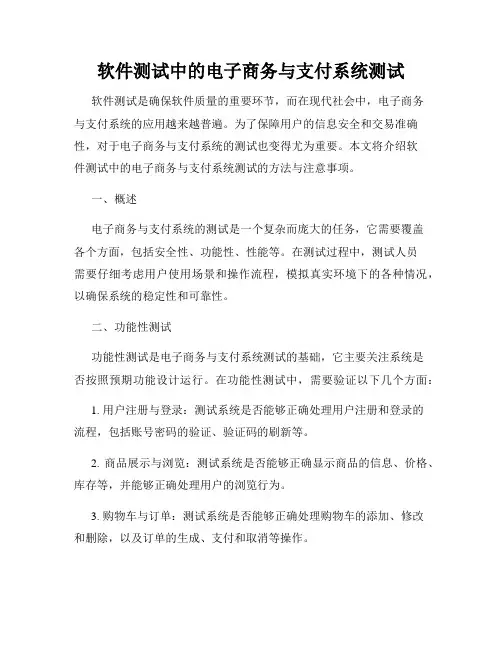 软件测试中的电子商务与支付系统测试

软件测试是确保软件质量的重要环节，而在现代社会中，电子商务与支付系统的应用越来越普遍。为了保障用户的信息安全和交易准确性，对于电子商务与支付系统的测试也变得尤为重要。本文将介绍软件测试中的电子商务与支付系统测试的方法与注意事项。

一、概述

电子商务与支付系统的测试是一个复杂而庞大的任务，它需要覆盖各个方面，包括安全性、功能性、性能等。在测试过程中，测试人员需要仔细考虑用户使用场景和操作流程，模拟真实环境下的各种情况，以确保系统的稳定性和可靠性。

二、功能性测试

功能性测试是电子商务与支付系统测试的基础，它主要关注系统是否按照预期功能设计运行。在功能性测试中，需要验证以下几个方面：

1. 用户注册与登录：测试系统是否能够正确处理用户注册和登录的流程，包括账号密码的验证、验证码的刷新等。

2. 商品展示与浏览：测试系统是否能够正确显示商品的信息、价格、库存等，并能够正确处理用户的浏览行为。

3. 购物车与订单：测试系统是否能够正确处理购物车的添加、修改和删除，以及订单的生成、支付和取消等操作。